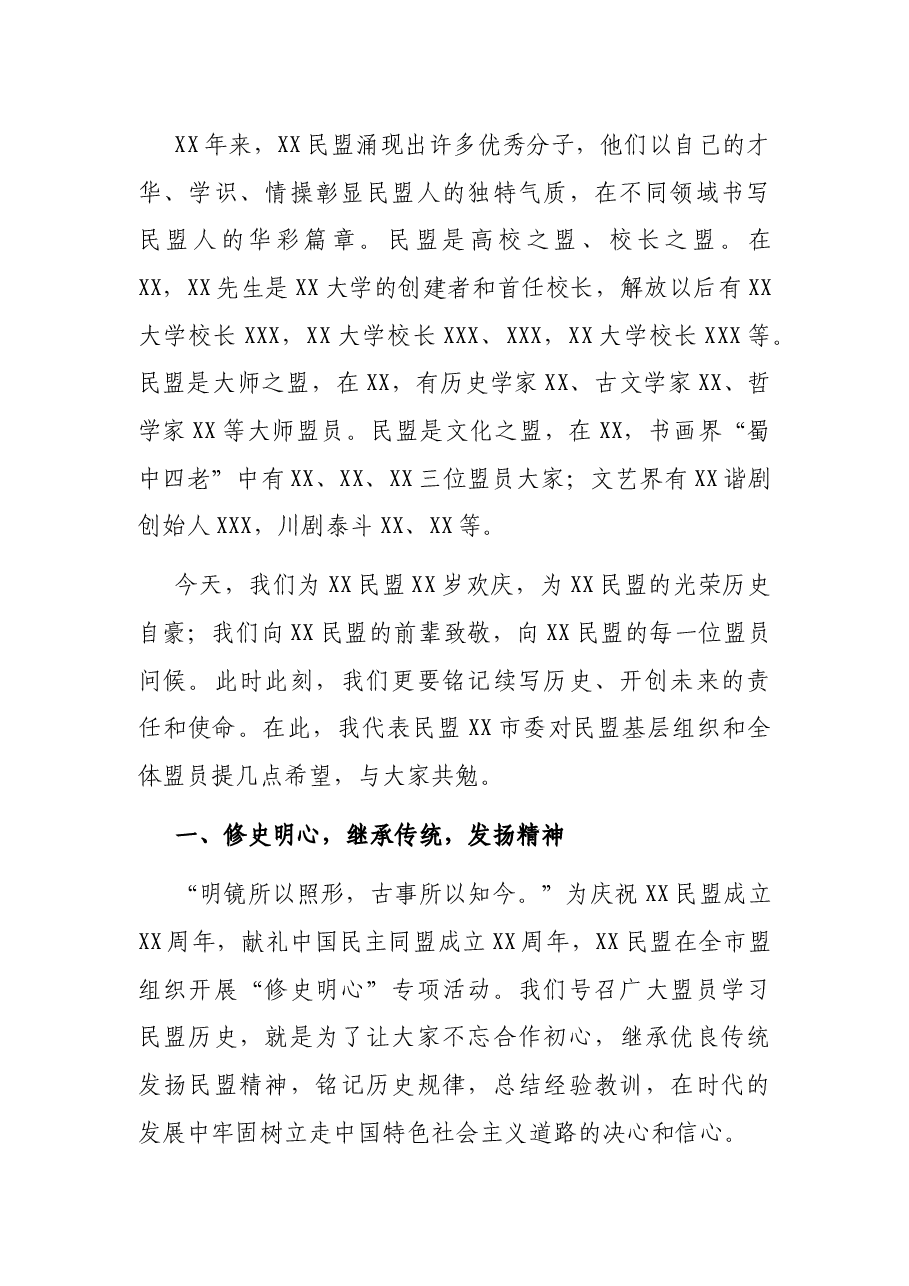 XX年来，XX民盟涌现出许多优秀分子，他们以自己的才华、学识、情操彰显民盟人的独特气质，在不同领域书写民盟人的华彩篇章。民盟是高校之盟、校长之盟。在XX，XX先生是XX大学的创建者和首任校长，解放以后有XX大学校长XXX，XX大学校长XXX、XXX，XX大学校长XXX等。民盟是大师之盟，在XX，有历史学家XX、古文学家XX、哲学家XX等大师盟员。民盟是文化之盟，在XX，书画界“蜀中四老”中有XX、XX、XX三位盟员大家；文艺界有XX谐剧创始人XXX，川剧泰斗XX、XX等。

今天，我们为XX民盟XX岁欢庆，为XX民盟的光荣历史自豪；我们向XX民盟的前辈致敬，向XX民盟的每一位盟员问候。此时此刻，我们更要铭记续写历史、开创未来的责任和使命。在此，我代表民盟XX市委对民盟基层组织和全体盟员提几点希望，与大家共勉。

一、修史明心，继承传统，发扬精神

“明镜所以照形，古事所以知今。”为庆祝XX民盟成立XX周年，献礼中国民主同盟成立XX周年，XX民盟在全市盟组织开展“修史明心”专项活动。我们号召广大盟员学习民盟历史，就是为了让大家不忘合作初心，继承优良传统发扬民盟精神，铭记历史规律，总结经验教训，在时代的发展中牢固树立走中国特色社会主义道路的决心和信心。